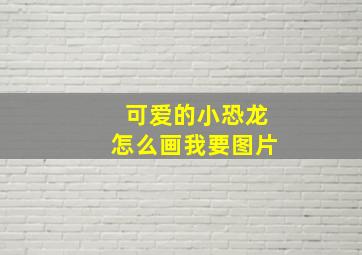 可爱的小恐龙
怎么画我要图片